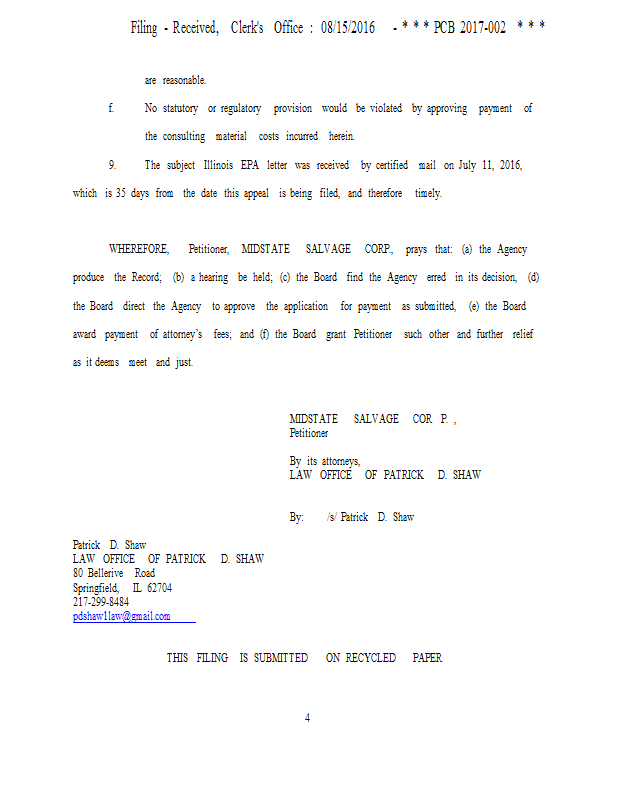 Filing - Received, Clerk's Office : 08/15/2016 - * * * PCB 2017-002 * * *

are reasonable.

f. No statutory or regulatory provision would be violated by approving payment of the consulting material costs incurred herein.

9. The subject Illinois EPA letter was received by certified mail on July 11, 2016, which is 35 days from the date this appeal is being filed, and therefore timely.

WHEREFORE, Petitioner, MIDSTATE SALVAGE CORP., prays that: (a) the Agency produce the Record; (b) a hearing be held; (c) the Board find the Agency erred in its decision, (d) the Board direct the Agency to approve the application for payment as submitted, (e) the Board award payment of attorney's fees; and (f) the Board grant Petitioner such other and further relief as it deems meet and just.

MIDSTATE SALVAGE COR P. ,
Petitioner

By its attorneys,
LAW OFFICE OF PATRICK D. SHAW

By: /s/ Patrick D. Shaw

Patrick D. Shaw
LAW OFFICE OF PATRICK D. SHAW
80 Bellerive Road
Springfield, IL 62704
217-299-8484
pdshaw1law@gmail.com

THIS FILING IS SUBMITTED ON RECYCLED PAPER

4